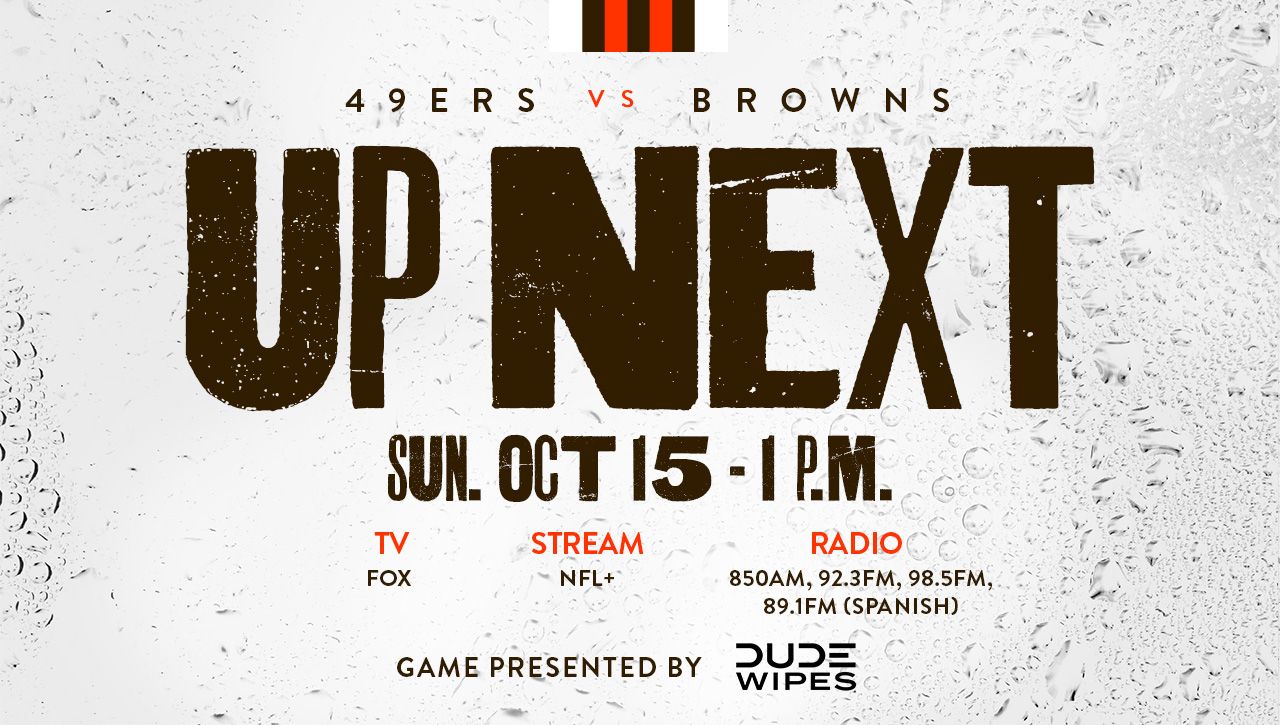 49ERS VS BROWNS

UP NEXT

SUN. OCT 15 - 1 P.M.

TV
FOX

STREAM
NFL+

RADIO
850AM, 92.3FM, 98.5FM, 89.1FM (SPANISH)

GAME PRESENTED BY DUDE WIPES